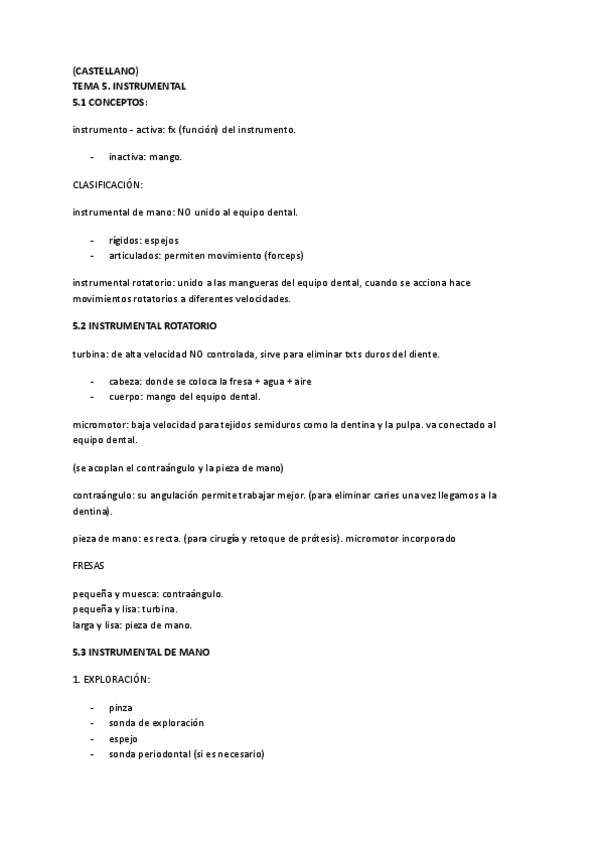 (CASTELLANO)
TEMA 5. INSTRUMENTAL
5.1 CONCEPTOS:

instrumento - activa: fx (función) del instrumento.

- inactiva: mango.

CLASIFICACIÓN:

instrumental de mano: NO unido al equipo dental.

- rígidos: espejos
- articulados: permiten movimiento (forceps)

instrumental rotatorio: unido a las mangueras del equipo dental, cuando se acciona hace movimientos rotatorios a diferentes velocidades.

5.2 INSTRUMENTAL ROTATORIO

turbina: de alta velocidad NO controlada, sirve para eliminar txts duros del diente.

- cabeza: donde se coloca la fresa + agua + aire
- cuerpo: mango del equipo dental.

micromotor: baja velocidad para tejidos semiduros como la dentina y la pulpa. va conectado al equipo dental.

(se acoplan el contraángulo y la pieza de mano)

contraángulo: su angulación permite trabajar mejor. (para eliminar caries una vez llegamos a la dentina).

pieza de mano: es recta. (para cirugía y retoque de prótesis). micromotor incorporado

FRESAS

pequeña y muesca: contraángulo.
pequeña y lisa: turbina.
larga y lisa: pieza de mano.

5.3 INSTRUMENTAL DE MANO

1. EXPLORACIÓN:

- pinza
- sonda de exploración
- espejo
- sonda periodontal (si es necesario)